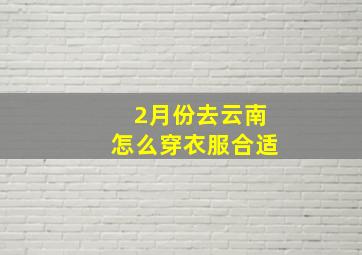 2月份去云南
怎么穿衣服合适